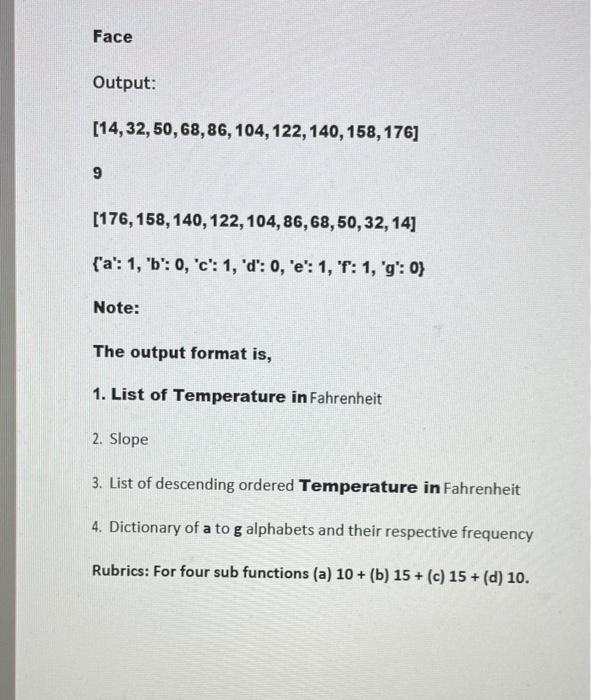 Face

Output:

[14, 32, 50, 68, 86, 104, 122, 140, 158, 176]

9

[176, 158, 140, 122, 104, 86, 68, 50, 32, 14]

{'a': 1, 'b': 0, 'c': 1, 'd': 0, 'e': 1, 'f': 1, 'g': 0}

Note:

The output format is,

1. List of Temperature in Fahrenheit

2. Slope

3. List of descending ordered Temperature in Fahrenheit

4. Dictionary of a to g alphabets and their respective frequency

Rubrics: For four sub functions (a) 10 + (b) 15 + (c) 15 + (d) 10.